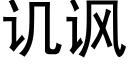 讥讽